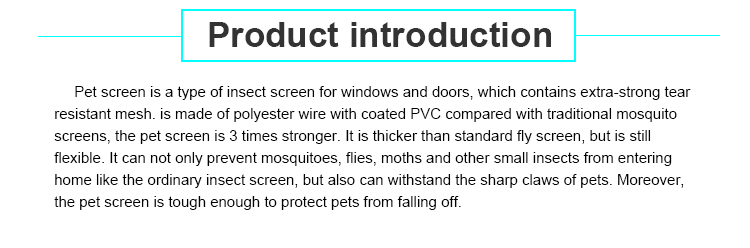 Product introduction

Pet screen is a type of insect screen for windows and doors, which contains extra-strong tear resistant mesh. is made of polyester wire with coated PVC compared with traditional mosquito screens, the pet screen is 3 times stronger. It is thicker than standard fly screen, but is still flexible. It can not only prevent mosquitoes, flies, moths and other small insects from entering home like the ordinary insect screen, but also can withstand the sharp claws of pets. Moreover, the pet screen is tough enough to protect pets from falling off.